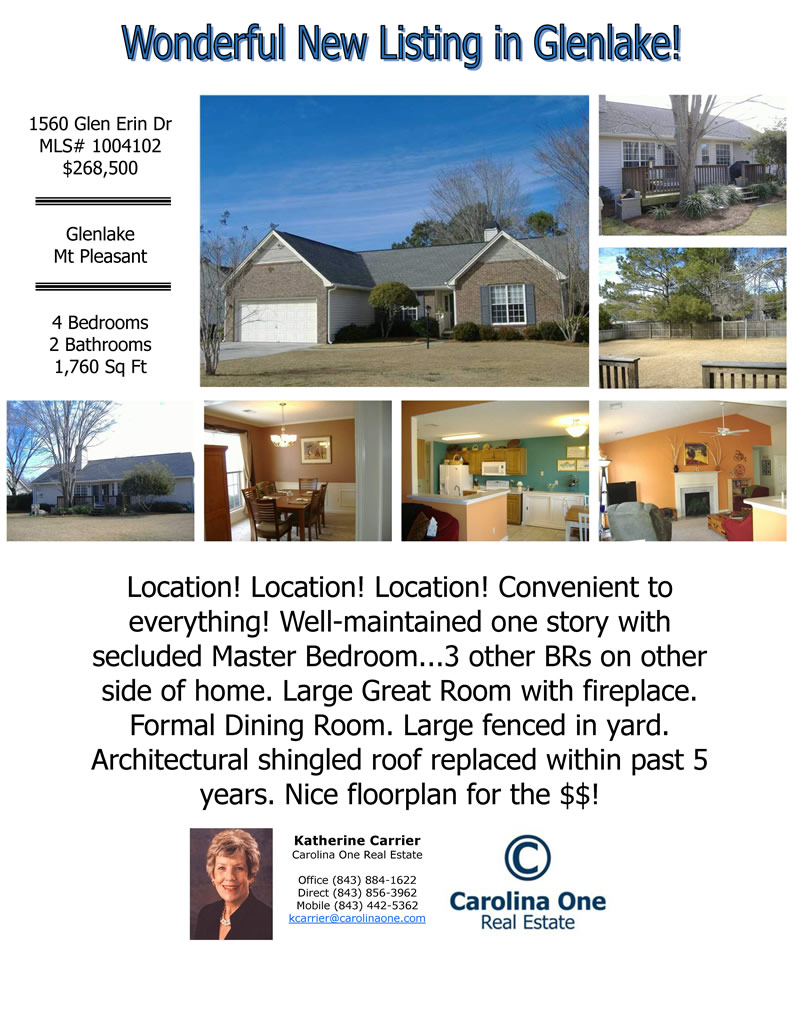 Wonderful New Listing in Glenlake!

1560 Glen Erin Dr
MLS# 1004102
$268,500

Glenlake
Mt Pleasant

4 Bedrooms
2 Bathrooms
1,760 Sq Ft

Location! Location! Location! Convenient to everything! Well-maintained one story with secluded Master Bedroom...3 other BRs on other side of home. Large Great Room with fireplace. Formal Dining Room. Large fenced in yard. Architectural shingled roof replaced within past 5 years. Nice floorplan for the $$!

Katherine Carrier
Carolina One Real Estate

Office (843) 884-1622
Direct (843) 856-3962
Mobile (843) 442-5362
kcarrier@carolinaone.com

Carolina One
Real Estate